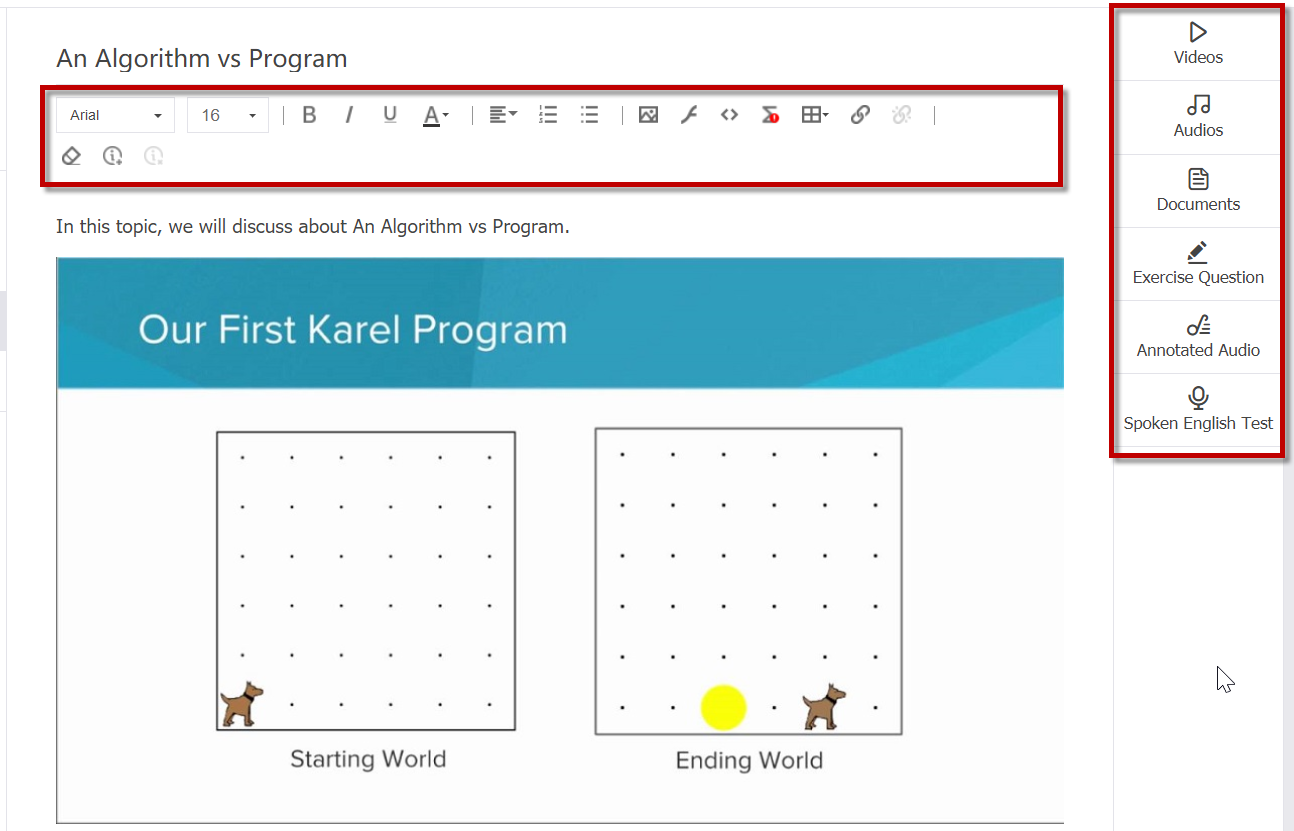 An Algorithm vs Program

Arial
16
B I U A

In this topic, we will discuss about An Algorithm vs Program.

Our First Karel Program

Starting World

Ending World

Videos
Audios
Documents
Exercise Question
Annotated Audio
Spoken English Test